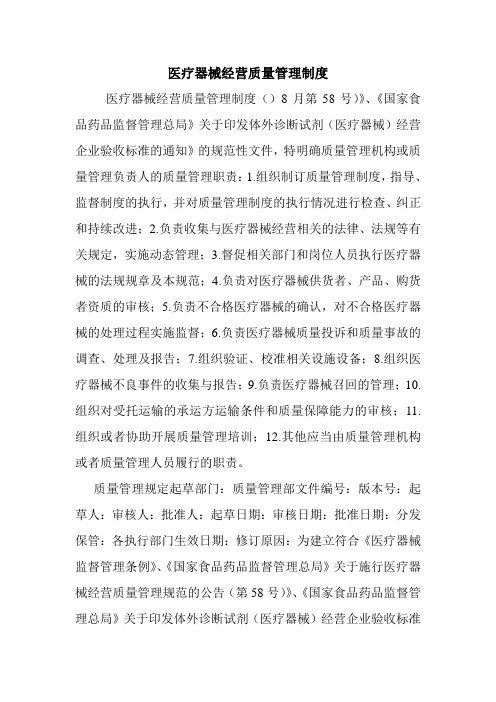 医疗器械经营质量管理制度

医疗器械经营质量管理制度（）8 月第 58 号)》、《国家食品药品监督管理总局》关于印发体外诊断试剂（医疗器械）经营企业验收标准的通知》的规范性文件，特明确质量管理机构或质量管理负责人的质量管理职责：1.组织制订质量管理制度，指导、监督制度的执行，并对质量管理制度的执行情况进行检查、纠正和持续改进；2.负责收集与医疗器械经营相关的法律、法规等有关规定，实施动态管理；3.督促相关部门和岗位人员执行医疗器械的法规规章及本规范；4.负责对医疗器械供货者、产品、购货者资质的审核；5.负责不合格医疗器械的确认，对不合格医疗器械的处理过程实施监督；6.负责医疗器械质量投诉和质量事故的调查、处理及报告；7.组织验证、校准相关设施设备；8.组织医疗器械不良事件的收集与报告；9.负责医疗器械召回的管理；10.组织对受托运输的承运方运输条件和质量保障能力的审核；11.组织或者协助开展质量管理培训；12.其他应当由质量管理机构或者质量管理人员履行的职责。

质量管理规定起草部门：质量管理部文件编号：版本号：起草人：审核人：批准人：起草日期：审核日期：批准日期：分发保管：各执行部门生效日期：修订原因：为建立符合《医疗器械监督管理条例》、《国家食品药品监督管理总局》关于施行医疗器械经营质量管理规范的公告（第 58 号)》、《国家食品药品监督管理总局》关于印发体外诊断试剂（医疗器械）经营企业验收标准